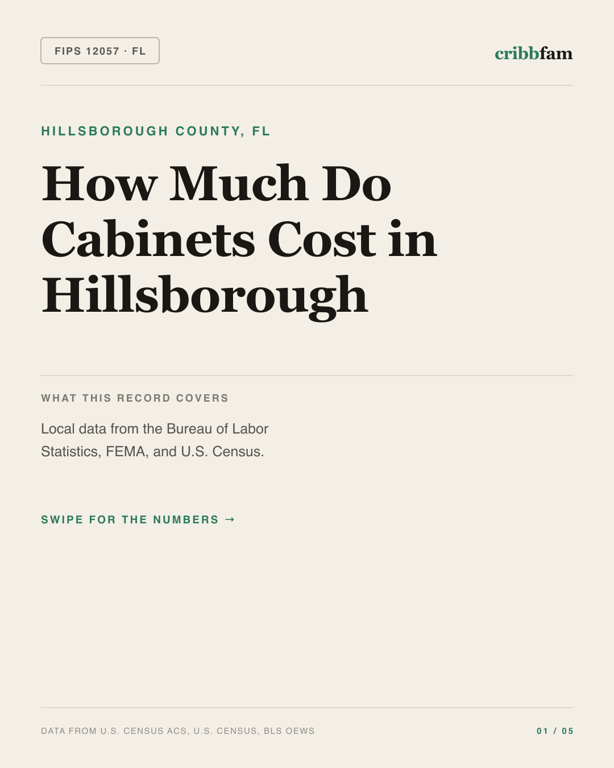 FIPS 12057 · FL

cribbfam

HILLSBOROUGH COUNTY, FL

How Much Do Cabinets Cost in Hillsborough

WHAT THIS RECORD COVERS

Local data from the Bureau of Labor Statistics, FEMA, and U.S. Census.

SWIPE FOR THE NUMBERS →

DATA FROM U.S. CENSUS ACS, U.S. CENSUS, BLS OEWS

01 / 05